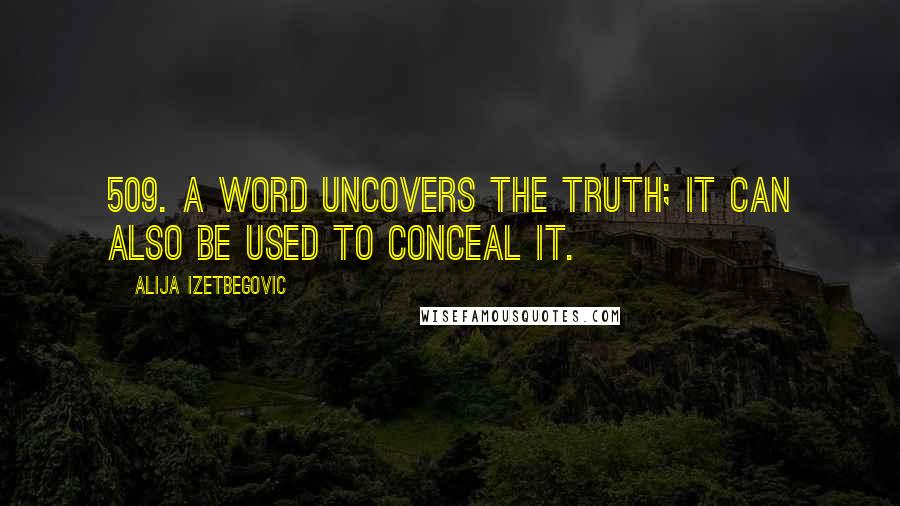 509. A WORD UNCOVERS THE TRUTH; IT CAN ALSO BE USED TO CONCEAL IT.

ALIJA IZETBEGOVIC

WISEFAMOUSQUOTES.COM